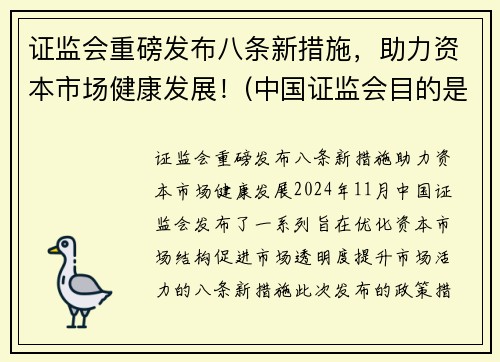 证监会重磅发布八条新措施，助力资本市场健康发展！(中国证监会目的是

证监会重磅发布八条新措施助力资本市场健康发展2024年11月中国证监会发布了一系列旨在优化资本市场结构促进市场透明度提升市场活力的八条新措施此次发布的政策措